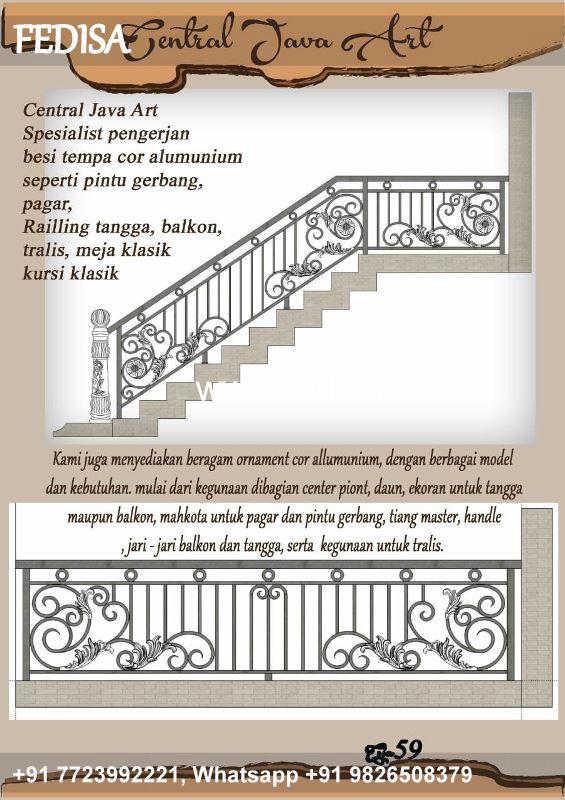 FEDISA Central Java Art

Central Java Art
Spesialist pengerjan
besi tempa cor alumunium
seperti pintu gerbang,
pagar,
Railling tangga, balkon,
tralis, meja klasik
kursi klasik

Kami juga menyediakan beragam ornament cor allumunium, dengan berbagai model dan kebutuhan. mulai dari kegunaan dibagian center piont, daun, ekoran untuk tangga maupun balkon, mahkota untuk pagar dan pintu gerbang, tiang master, handle , jari - jari balkon dan tangga, serta kegunaan untuk tralis.

59

+91 7723992221, Whatsapp +91 9826508379